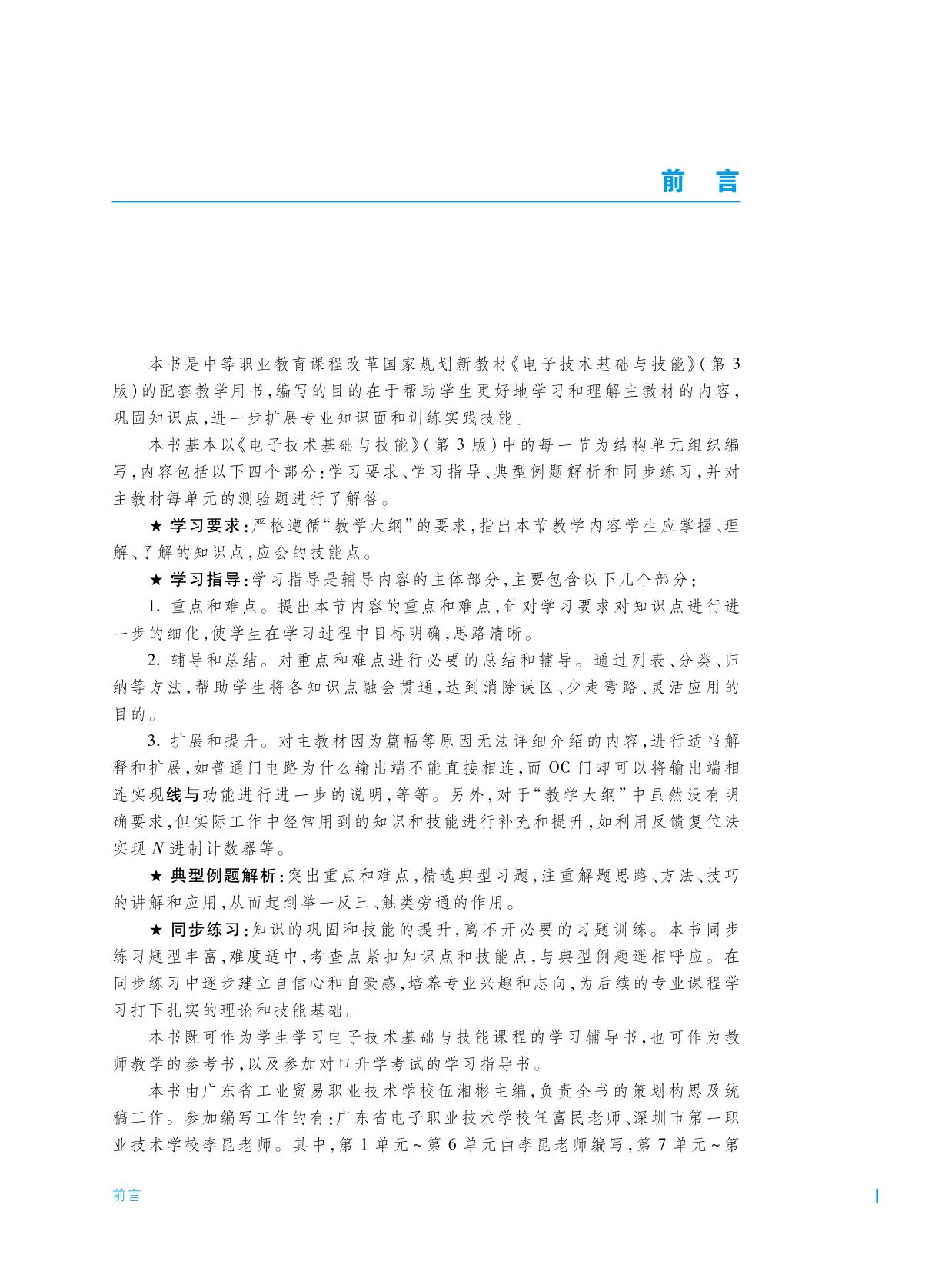 前　言

本书是中等职业教育课程改革国家规划新教材《电子技术基础与技能》(第3版)的配套教学用书,编写的目的在于帮助学生更好地学习和理解主教材的内容,巩固知识点,进一步扩展专业知识面和训练实践技能。

本书基本以《电子技术基础与技能》(第3版)中的每一节为结构单元组织编写,内容包括以下四个部分:学习要求、学习指导、典型例题解析和同步练习,并对主教材每单元的测验题进行了解答。

★ 学习要求:严格遵循“教学大纲”的要求,指出本节教学内容学生应掌握、理解、了解的知识点,应会的技能点。

★ 学习指导:学习指导是辅导内容的主体部分,主要包含以下几个部分:

1. 重点和难点。提出本节内容的重点和难点,针对学习要求对知识点进行进一步的细化,使学生在学习过程中目标明确,思路清晰。

2. 辅导和总结。对重点和难点进行必要的总结和辅导。通过列表、分类、归纳等方法,帮助学生将各知识点融会贯通,达到消除误区、少走弯路、灵活应用的目的。

3. 扩展和提升。对主教材因为篇幅等原因无法详细介绍的内容,进行适当解释和扩展,如普通门电路为什么输出端不能直接相连,而OC门却可以将输出端相连实现线与功能进行进一步的说明,等等。另外,对于“教学大纲”中虽然没有明确要求,但实际工作中经常用到的知识和技能进行补充和提升,如利用反馈复位法实现$N$进制计数器等。

★ 典型例题解析:突出重点和难点,精选典型习题,注重解题思路、方法、技巧的讲解和应用,从而起到举一反三、触类旁通的作用。

★ 同步练习:知识的巩固和技能的提升,离不开必要的习题训练。本书同步练习题型丰富,难度适中,考查点紧扣知识点和技能点,与典型例题遥相呼应。在同步练习中逐步建立自信心和自豪感,培养专业兴趣和志向,为后续的专业课程学习打下扎实的理论和技能基础。

本书既可作为学生学习电子技术基础与技能课程的学习辅导书,也可作为教师教学的参考书,以及参加对口升学考试的学习指导书。

本书由广东省工业贸易职业技术学校伍湘彬主编,负责全书的策划构思及统稿工作。参加编写工作的有:广东省电子职业技术学校任富民老师、深圳市第一职业技术学校李昆老师。其中,第1单元~第6单元由李昆老师编写,第7单元~第

前言　Ⅰ